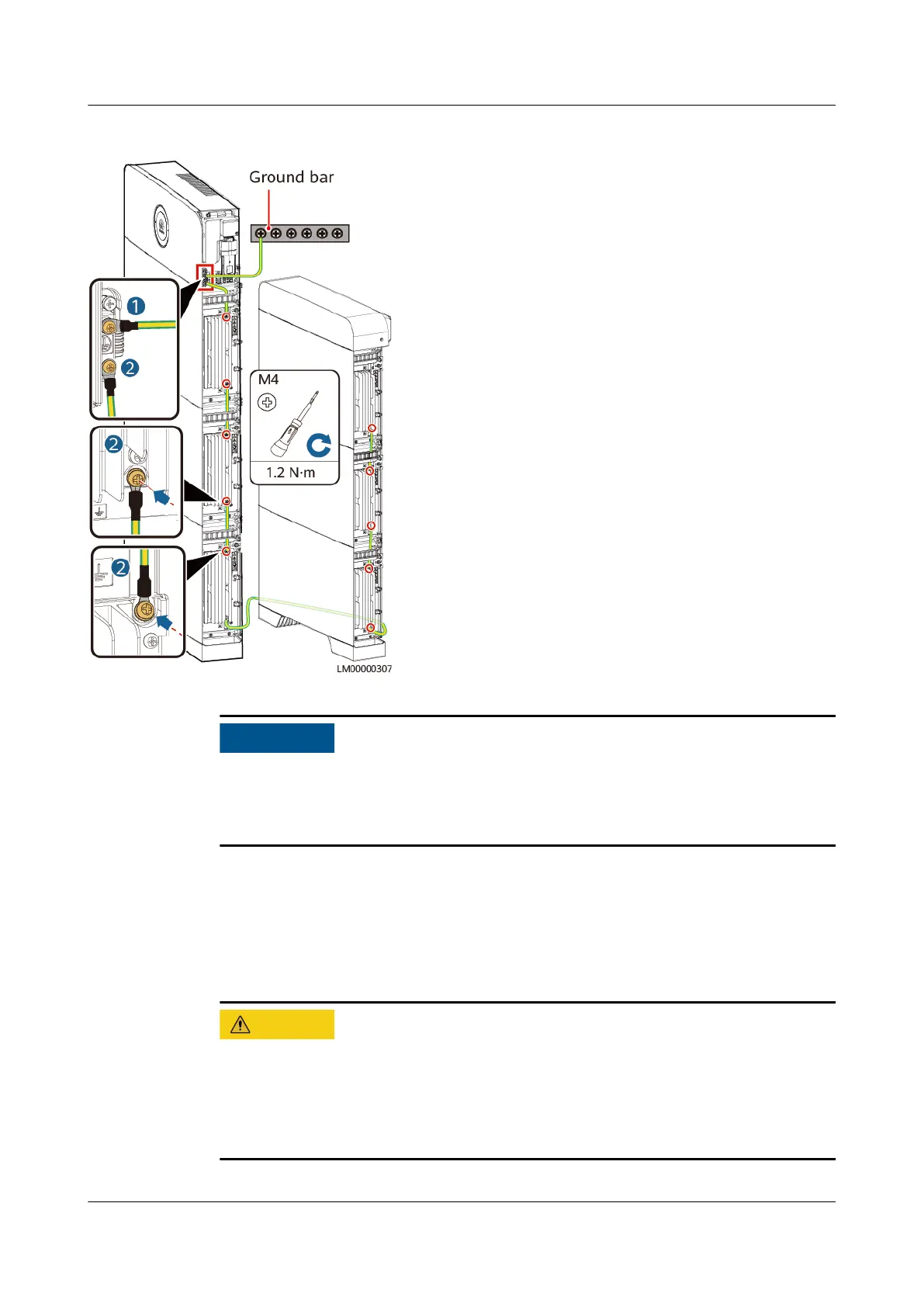 Ground bar

1

2

2

2

M4

1.2 N·m

LM00000307